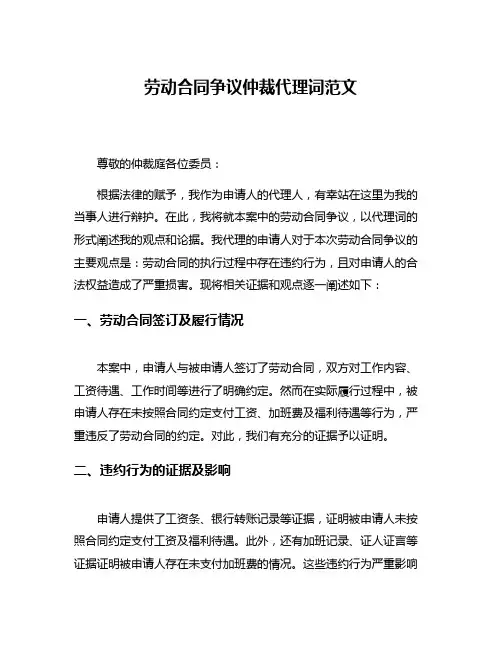 劳动合同争议仲裁代理词范文

尊敬的仲裁庭各位委员：

根据法律的赋予，我作为申请人的代理人，有幸站在这里为我的当事人进行辩护。在此，我将就本案中的劳动合同争议，以代理词的形式阐述我的观点和论据。我代理的申请人对于本次劳动合同争议的主要观点是：劳动合同的执行过程中存在违约行为，且对申请人的合法权益造成了严重损害。现将相关证据和观点逐一阐述如下：

一、劳动合同签订及履行情况

本案中，申请人与被申请人签订了劳动合同，双方对工作内容、工资待遇、工作时间等进行了明确约定。然而在实际履行过程中，被申请人存在未按照合同约定支付工资、加班费及福利待遇等行为，严重违反了劳动合同的约定。对此，我们有充分的证据予以证明。

二、违约行为的证据及影响

申请人提供了工资条、银行转账记录等证据，证明被申请人未按照合同约定支付工资及福利待遇。此外，还有加班记录、证人证言等证据证明被申请人存在未支付加班费的情况。这些违约行为严重影响